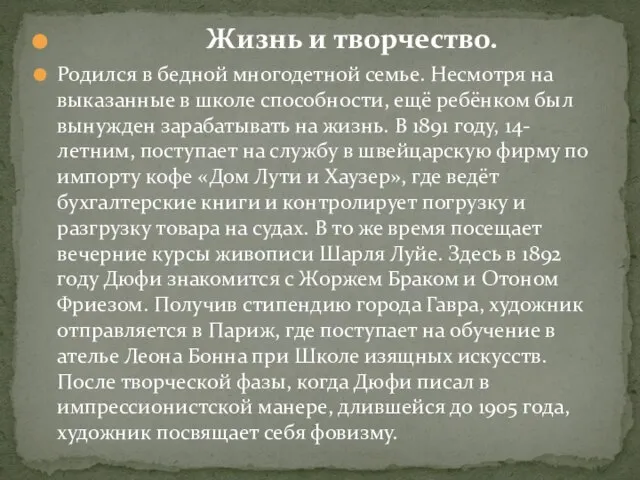 Жизнь и творчество.

Родился в бедной многодетной семье. Несмотря на выказанные в школе способности, ещё ребёнком был вынужден зарабатывать на жизнь. В 1891 году, 14-летним, поступает на службу в швейцарскую фирму по импорту кофе «Дом Лути и Хаузер», где ведёт бухгалтерские книги и контролирует погрузку и разгрузку товара на судах. В то же время посещает вечерние курсы живописи Шарля Луйе. Здесь в 1892 году Дюфи знакомится с Жоржем Браком и Отоном Фриезом. Получив стипендию города Гавра, художник отправляется в Париж, где поступает на обучение в ателье Леона Бонна при Школе изящных искусств. После творческой фазы, когда Дюфи писал в импрессионистской манере, длившейся до 1905 года, художник посвящает себя фовизму.